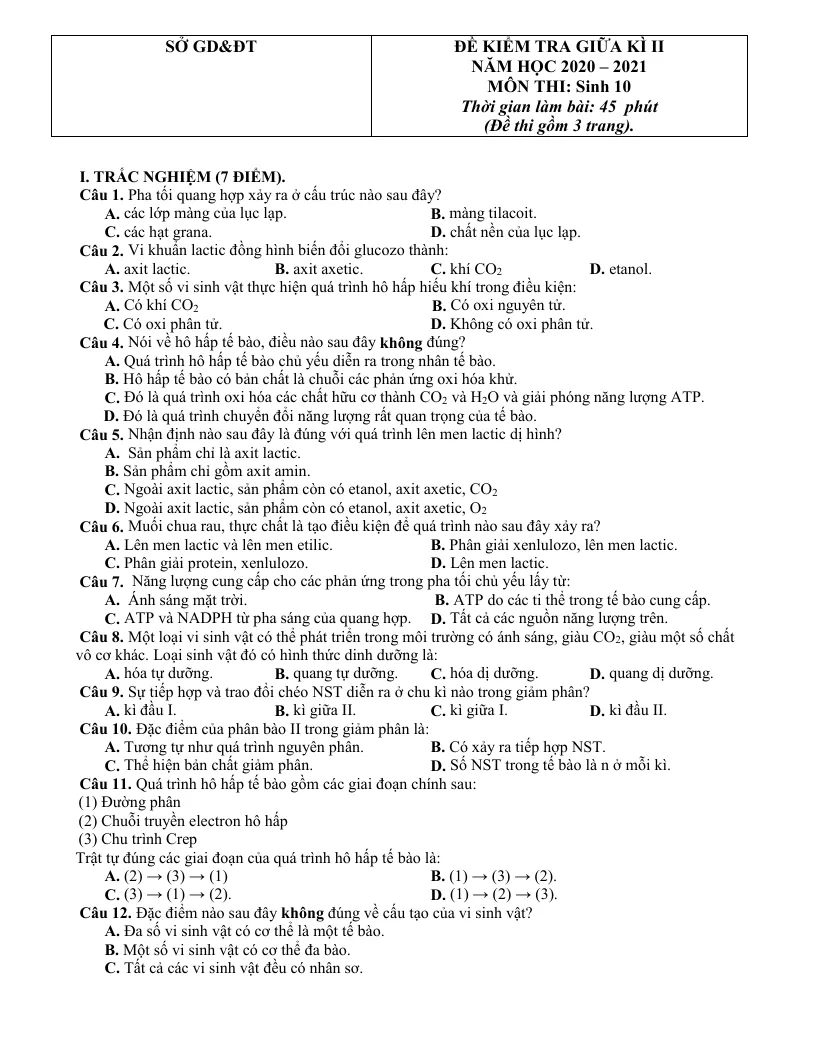 SỞ GD&ĐT

ĐỀ KIỂM TRA GIỮA KÌ II
NĂM HỌC 2020 – 2021
MÔN THI: Sinh 10
Thời gian làm bài: 45 phút
(Đề thi gồm 3 trang).

I. TRẮC NGHIỆM (7 ĐIỂM).

Câu 1. Pha tối quang hợp xảy ra ở cấu trúc nào sau đây?
A. các lớp màng của lục lạp. B. màng tilacoit.
C. các hạt grana. D. chất nền của lục lạp.

Câu 2. Vi khuẩn lactic đồng hình biến đổi glucozo thành:
A. axit lactic. B. axit axetic. C. khí $CO_2$ D. etanol.

Câu 3. Một số vi sinh vật thực hiện quá trình hô hấp hiếu khí trong điều kiện:
A. Có khí $CO_2$ B. Có oxi nguyên tử.
C. Có oxi phân tử. D. Không có oxi phân tử.

Câu 4. Nói về hô hấp tế bào, điều nào sau đây không đúng?
A. Quá trình hô hấp tế bào chủ yếu diễn ra trong nhân tế bào.
B. Hô hấp tế bào có bản chất là chuỗi các phản ứng oxi hóa khử.
C. Đó là quá trình oxi hóa các chất hữu cơ thành $CO_2$ và $H_2O$ và giải phóng năng lượng ATP.
D. Đó là quá trình chuyển đổi năng lượng rất quan trọng của tế bào.

Câu 5. Nhận định nào sau đây là đúng với quá trình lên men lactic dị hình?
A. Sản phẩm chỉ là axit lactic.
B. Sản phẩm chỉ gồm axit amin.
C. Ngoài axit lactic, sản phẩm còn có etanol, axit axetic, $CO_2$
D. Ngoài axit lactic, sản phẩm còn có etanol, axit axetic, $O_2$

Câu 6. Muối chua rau, thực chất là tạo điều kiện để quá trình nào sau đây xảy ra?
A. Lên men lactic và lên men etilic. B. Phân giải xenlulozo, lên men lactic.
C. Phân giải protein, xenlulozo. D. Lên men lactic.

Câu 7. Năng lượng cung cấp cho các phản ứng trong pha tối chủ yếu lấy từ:
A. Ánh sáng mặt trời. B. ATP do các ti thể trong tế bào cung cấp.
C. ATP và NADPH từ pha sáng của quang hợp. D. Tất cả các nguồn năng lượng trên.

Câu 8. Một loại vi sinh vật có thể phát triển trong môi trường có ánh sáng, giàu $CO_2$, giàu một số chất vô cơ khác. Loại sinh vật đó có hình thức dinh dưỡng là:
A. hóa tự dưỡng. B. quang tự dưỡng. C. hóa dị dưỡng. D. quang dị dưỡng.

Câu 9. Sự tiếp hợp và trao đổi chéo NST diễn ra ở chu kì nào trong giảm phân?
A. kì đầu I. B. kì giữa II. C. kì giữa I. D. kì đầu II.

Câu 10. Đặc điểm của phân bào II trong giảm phân là:
A. Tương tự như quá trình nguyên phân. B. Có xảy ra tiếp hợp NST.
C. Thể hiện bản chất giảm phân. D. Số NST trong tế bào là n ở mỗi kì.

Câu 11. Quá trình hô hấp tế bào gồm các giai đoạn chính sau:
(1) Đường phân
(2) Chuỗi truyền electron hô hấp
(3) Chu trình Crep
Trật tự đúng các giai đoạn của quá trình hô hấp tế bào là:
A. (2) → (3) → (1) B. (1) → (3) → (2).
C. (3) → (1) → (2). D. (1) → (2) → (3).

Câu 12. Đặc điểm nào sau đây không đúng về cấu tạo của vi sinh vật?
A. Đa số vi sinh vật có cơ thể là một tế bào.
B. Một số vi sinh vật có cơ thể đa bào.
C. Tất cả các vi sinh vật đều có nhân sơ.